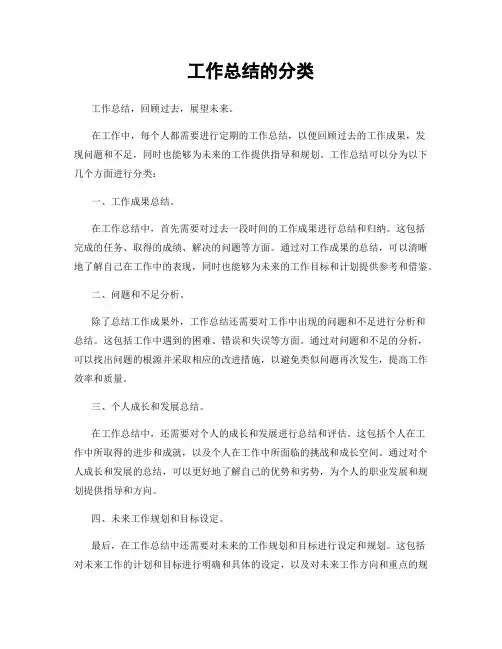 工作总结的分类

工作总结，回顾过去，展望未来。

在工作中，每个人都需要进行定期的工作总结，以便回顾过去的工作成果，发现问题和不足，同时也能够为未来的工作提供指导和规划。工作总结可以分为以下几个方面进行分类：

一、工作成果总结。

在工作总结中，首先需要对过去一段时间的工作成果进行总结和归纳。这包括完成的任务、取得的成绩、解决的问题等方面。通过对工作成果的总结，可以清晰地了解自己在工作中的表现，同时也能够为未来的工作目标和计划提供参考和借鉴。

二、问题和不足分析。

除了总结工作成果外，工作总结还需要对工作中出现的问题和不足进行分析和总结。这包括工作中遇到的困难、错误和失误等方面。通过对问题和不足的分析，可以找出问题的根源并采取相应的改进措施，以避免类似问题再次发生，提高工作效率和质量。

三、个人成长和发展总结。

在工作总结中，还需要对个人的成长和发展进行总结和评估。这包括个人在工作中所取得的进步和成就，以及个人在工作中所面临的挑战和成长空间。通过对个人成长和发展的总结，可以更好地了解自己的优势和劣势，为个人的职业发展和规划提供指导和方向。

四、未来工作规划和目标设定。

最后，在工作总结中还需要对未来的工作规划和目标进行设定和规划。这包括对未来工作的计划和目标进行明确和具体的设定，以及对未来工作方向和重点的规